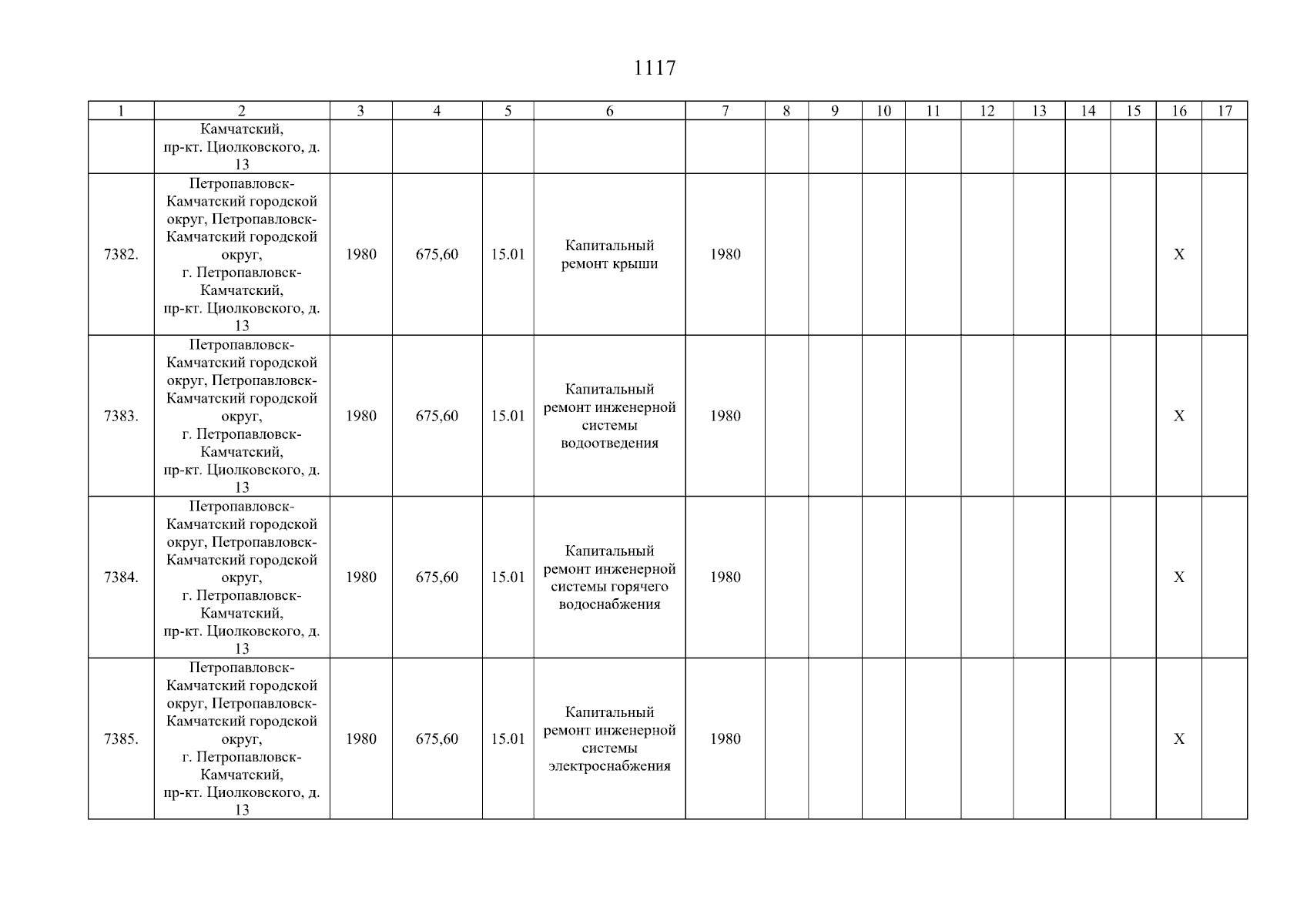 1117

| 1 | 2 | 3 | 4 | 5 | 6 | 7 | 8 | 9 | 10 | 11 | 12 | 13 | 14 | 15 | 16 | 17 |
|---|---|---|---|---|---|---|---|---|---|---|---|---|---|---|---|---|
|  | Камчатский, пр-кт. Циолковского, д. 13 |  |  |  |  |  |  |  |  |  |  |  |  |  |  |  |
| 7382. | Петропавловск-Камчатский городской округ, Петропавловск-Камчатский городской округ, г. Петропавловск-Камчатский, пр-кт. Циолковского, д. 13 | 1980 | 675,60 | 15.01 | Капитальный ремонт крыши | 1980 |  |  |  |  |  |  |  |  | X |  |
| 7383. | Петропавловск-Камчатский городской округ, Петропавловск-Камчатский городской округ, г. Петропавловск-Камчатский, пр-кт. Циолковского, д. 13 | 1980 | 675,60 | 15.01 | Капитальный ремонт инженерной системы водоотведения | 1980 |  |  |  |  |  |  |  |  | X |  |
| 7384. | Петропавловск-Камчатский городской округ, Петропавловск-Камчатский городской округ, г. Петропавловск-Камчатский, пр-кт. Циолковского, д. 13 | 1980 | 675,60 | 15.01 | Капитальный ремонт инженерной системы горячего водоснабжения | 1980 |  |  |  |  |  |  |  |  | X |  |
| 7385. | Петропавловск-Камчатский городской округ, Петропавловск-Камчатский городской округ, г. Петропавловск-Камчатский, пр-кт. Циолковского, д. 13 | 1980 | 675,60 | 15.01 | Капитальный ремонт инженерной системы электроснабжения | 1980 |  |  |  |  |  |  |  |  | X |  |